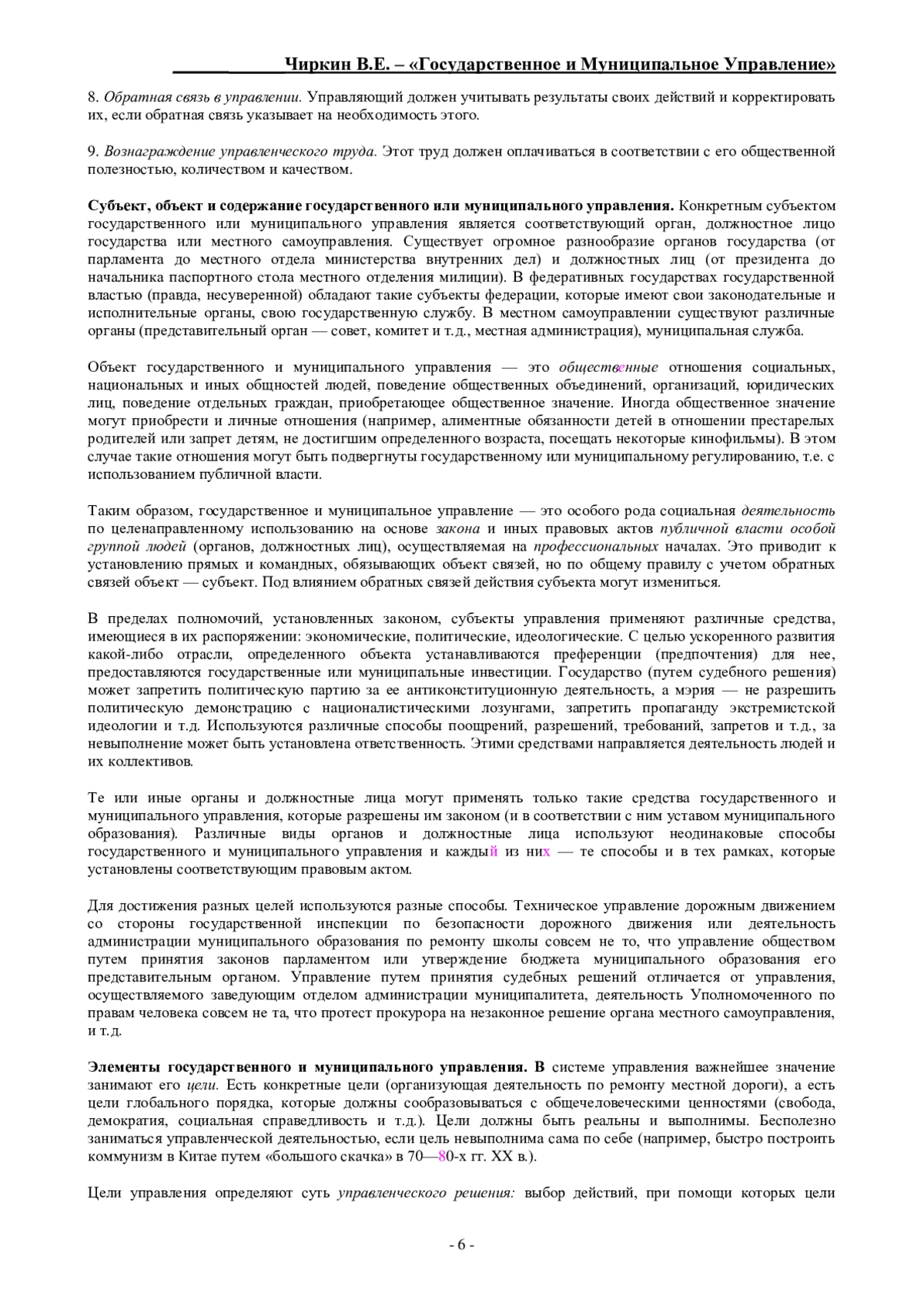 Чиркин В.Е. – «Государственное и Муниципальное Управление»

8. Обратная связь в управлении. Управляющий должен учитывать результаты своих действий и корректировать их, если обратная связь указывает на необходимость этого.

9. Вознаграждение управленческого труда. Этот труд должен оплачиваться в соответствии с его общественной полезностью, количеством и качеством.

Субъект, объект и содержание государственного или муниципального управления. Конкретным субъектом государственного или муниципального управления является соответствующий орган, должностное лицо государства или местного самоуправления. Существует огромное разнообразие органов государства (от парламента до местного отдела министерства внутренних дел) и должностных лиц (от президента до начальника паспортного стола местного отделения милиции). В федеративных государствах государственной властью (правда, несуверенной) обладают такие субъекты федерации, которые имеют свои законодательные и исполнительные органы, свою государственную службу. В местном самоуправлении существуют различные органы (представительный орган — совет, комитет и т.д., местная администрация), муниципальная служба.

Объект государственного и муниципального управления — это общественные отношения социальных, национальных и иных общностей людей, поведение общественных объединений, организаций, юридических лиц, поведение отдельных граждан, приобретающее общественное значение. Иногда общественное значение могут приобрести и личные отношения (например, алиментные обязанности детей в отношении престарелых родителей или запрет детям, не достигшим определенного возраста, посещать некоторые кинофильмы). В этом случае такие отношения могут быть подвергнуты государственному или муниципальному регулированию, т.е. с использованием публичной власти.

Таким образом, государственное и муниципальное управление — это особого рода социальная деятельность по целенаправленному использованию на основе закона и иных правовых актов публичной власти особой группой людей (органов, должностных лиц), осуществляемая на профессиональных началах. Это приводит к установлению прямых и командных, обязывающих объект связей, но по общему правилу с учетом обратных связей объект — субъект. Под влиянием обратных связей действия субъекта могут измениться.

В пределах полномочий, установленных законом, субъекты управления применяют различные средства, имеющиеся в их распоряжении: экономические, политические, идеологические. С целью ускоренного развития какой-либо отрасли, определенного объекта устанавливаются преференции (предпочтения) для нее, предоставляются государственные или муниципальные инвестиции. Государство (путем судебного решения) может запретить политическую партию за ее антиконституционную деятельность, а мэрия — не разрешить политическую демонстрацию с националистическими лозунгами, запретить пропаганду экстремистской идеологии и т.д. Используются различные способы поощрений, разрешений, требований, запретов и т.д., за невыполнение может быть установлена ответственность. Этими средствами направляется деятельность людей и их коллективов.

Те или иные органы и должностные лица могут применять только такие средства государственного и муниципального управления, которые разрешены им законом (и в соответствии с ним уставом муниципального образования). Различные виды органов и должностные лица используют неодинаковые способы государственного и муниципального управления и каждый из них — те способы и в тех рамках, которые установлены соответствующим правовым актом.

Для достижения разных целей используются разные способы. Техническое управление дорожным движением со стороны государственной инспекции по безопасности дорожного движения или деятельность администрации муниципального образования по ремонту школы совсем не то, что управление обществом путем принятия законов парламентом или утверждение бюджета муниципального образования его представительным органом. Управление путем принятия судебных решений отличается от управления, осуществляемого заведующим отделом администрации муниципалитета, деятельность Уполномоченного по правам человека совсем не та, что протест прокурора на незаконное решение органа местного самоуправления, и т.д.

Элементы государственного и муниципального управления. В системе управления важнейшее значение занимают его цели. Есть конкретные цели (организующая деятельность по ремонту местной дороги), а есть цели глобального порядка, которые должны сообразовываться с общечеловеческими ценностями (свобода, демократия, социальная справедливость и т.д.). Цели должны быть реальны и выполнимы. Бесполезно заниматься управленческой деятельностью, если цель невыполнима сама по себе (например, быстро построить коммунизм в Китае путем «большого скачка» в 70—80-х гг. XX в.).

Цели управления определяют суть управленческого решения: выбор действий, при помощи которых цели

- 6 -